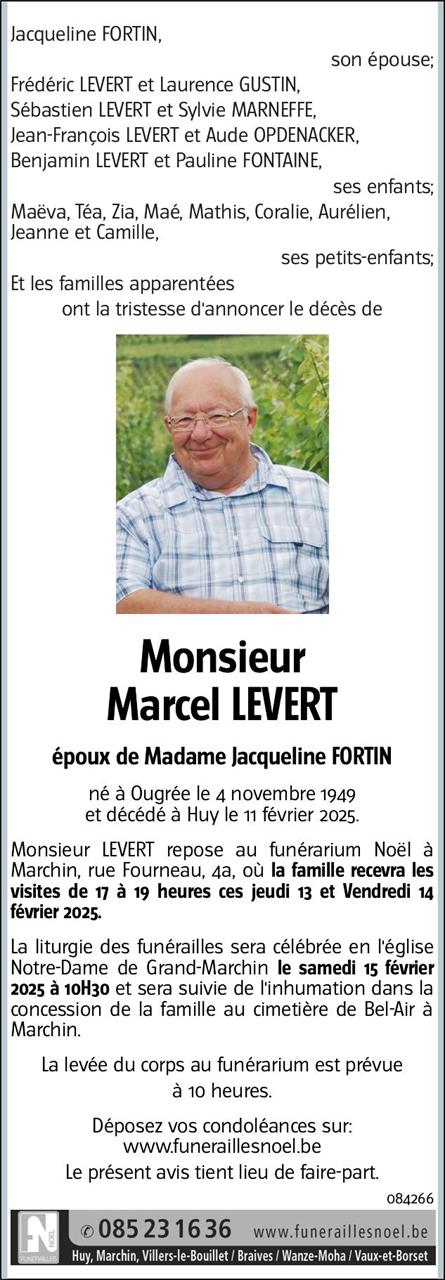 Jacqueline FORTIN,

son épouse;

Frédéric LEVERT et Laurence GUSTIN,
Sébastien LEVERT et Sylvie MARNEFFE,
Jean-François LEVERT et Aude OPDENACKER,
Benjamin LEVERT et Pauline FONTAINE,

ses enfants;

Maëva, Téa, Zia, Maé, Mathis, Coralie, Aurélien, Jeanne et Camille,

ses petits-enfants;

Et les familles apparentées
ont la tristesse d'annoncer le décès de

Monsieur
Marcel LEVERT

époux de Madame Jacqueline FORTIN

né à Ougrée le 4 novembre 1949
et décédé à Huy le 11 février 2025.

Monsieur LEVERT repose au funérarium Noël à Marchin, rue Fourneau, 4a, où la famille recevra les visites de 17 à 19 heures ces jeudi 13 et Vendredi 14 février 2025.

La liturgie des funérailles sera célébrée en l'église Notre-Dame de Grand-Marchin le samedi 15 février 2025 à 10H30 et sera suivie de l'inhumation dans la concession de la famille au cimetière de Bel-Air à Marchin.

La levée du corps au funérarium est prévue
à 10 heures.

Déposez vos condoléances sur:
www.funeraillesnoel.be
Le présent avis tient lieu de faire-part.

084266

✆ 085 23 16 36 www.funeraillesnoel.be
Huy, Marchin, Villers-le-Bouillet / Braives / Wanze-Moha / Vaux-et-Borset